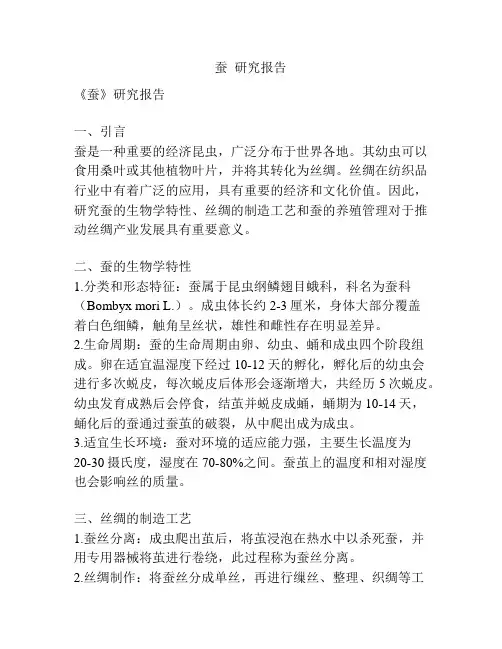 蚕 研究报告

《蚕》研究报告

一、引言
蚕是一种重要的经济昆虫，广泛分布于世界各地。其幼虫可以食用桑叶或其他植物叶片，并将其转化为丝绸。丝绸在纺织品行业中有着广泛的应用，具有重要的经济和文化价值。因此，研究蚕的生物学特性、丝绸的制造工艺和蚕的养殖管理对于推动丝绸产业发展具有重要意义。

二、蚕的生物学特性
1.分类和形态特征：蚕属于昆虫纲鳞翅目蛾科，科名为蚕科（Bombyx mori L.）。成虫体长约 2-3 厘米，身体大部分覆盖着白色细鳞，触角呈丝状，雄性和雌性存在明显差异。
2.生命周期：蚕的生命周期由卵、幼虫、蛹和成虫四个阶段组成。卵在适宜温湿度下经过 10-12 天的孵化，孵化后的幼虫会进行多次蜕皮，每次蜕皮后体形会逐渐增大，共经历 5 次蜕皮。幼虫发育成熟后会停食，结茧并蜕皮成蛹，蛹期为 10-14 天，蛹化后的蚕通过蚕茧的破裂，从中爬出成为成虫。
3.适宜生长环境：蚕对环境的适应能力强，主要生长温度为 20-30 摄氏度，湿度在 70-80%之间。蚕茧上的温度和相对湿度也会影响丝的质量。

三、丝绸的制造工艺
1.蚕丝分离：成虫爬出茧后，将茧浸泡在热水中以杀死蚕，并用专用器械将茧进行卷绕，此过程称为蚕丝分离。
2.丝绸制作：将蚕丝分成单丝，再进行缫丝、整理、织绸等工